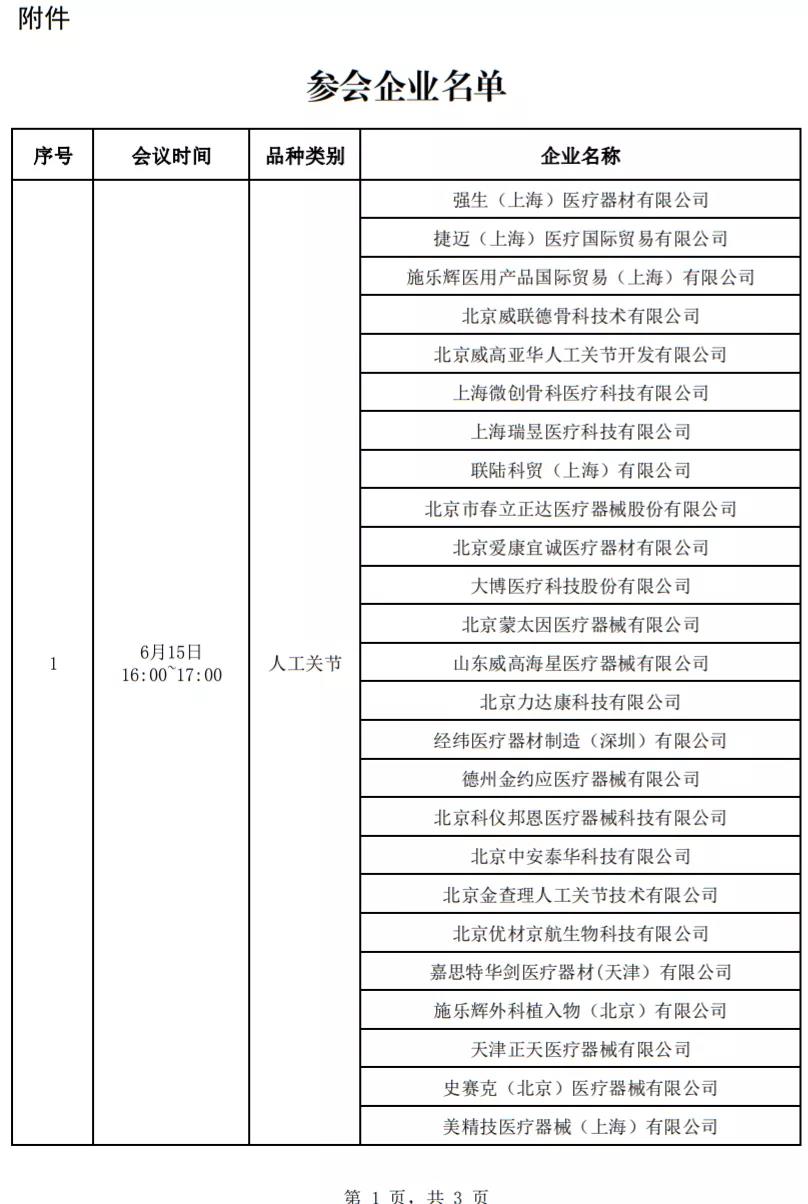 附件

参会企业名单

| 序号 | 会议时间 | 品种类别 | 企业名称 |
|---|---|---|---|
| 1 | 6月15日 16:00~17:00 | 人工关节 | 强生（上海）医疗器材有限公司 |
| | | | 捷迈（上海）医疗国际贸易有限公司 |
| | | | 施乐辉医用产品国际贸易（上海）有限公司 |
| | | | 北京威联德骨科技术有限公司 |
| | | | 北京威高亚华人工关节开发有限公司 |
| | | | 上海微创骨科医疗科技有限公司 |
| | | | 上海瑞昱医疗科技有限公司 |
| | | | 联陆科贸（上海）有限公司 |
| | | | 北京市春立正达医疗器械股份有限公司 |
| | | | 北京爱康宜诚医疗器材有限公司 |
| | | | 大博医疗科技股份有限公司 |
| | | | 北京蒙太因医疗器械有限公司 |
| | | | 山东威高海星医疗器械有限公司 |
| | | | 北京力达康科技有限公司 |
| | | | 经纬医疗器材制造（深圳）有限公司 |
| | | | 德州金约应医疗器械有限公司 |
| | | | 北京科仪邦恩医疗器械科技有限公司 |
| | | | 北京中安泰华科技有限公司 |
| | | | 北京金查理人工关节技术有限公司 |
| | | | 北京优材京航生物科技有限公司 |
| | | | 嘉思特华剑医疗器材(天津)有限公司 |
| | | | 施乐辉外科植入物（北京）有限公司 |
| | | | 天津正天医疗器械有限公司 |
| | | | 史赛克（北京）医疗器械有限公司 |
| | | | 美精技医疗器械（上海）有限公司 |

第1页，共3页